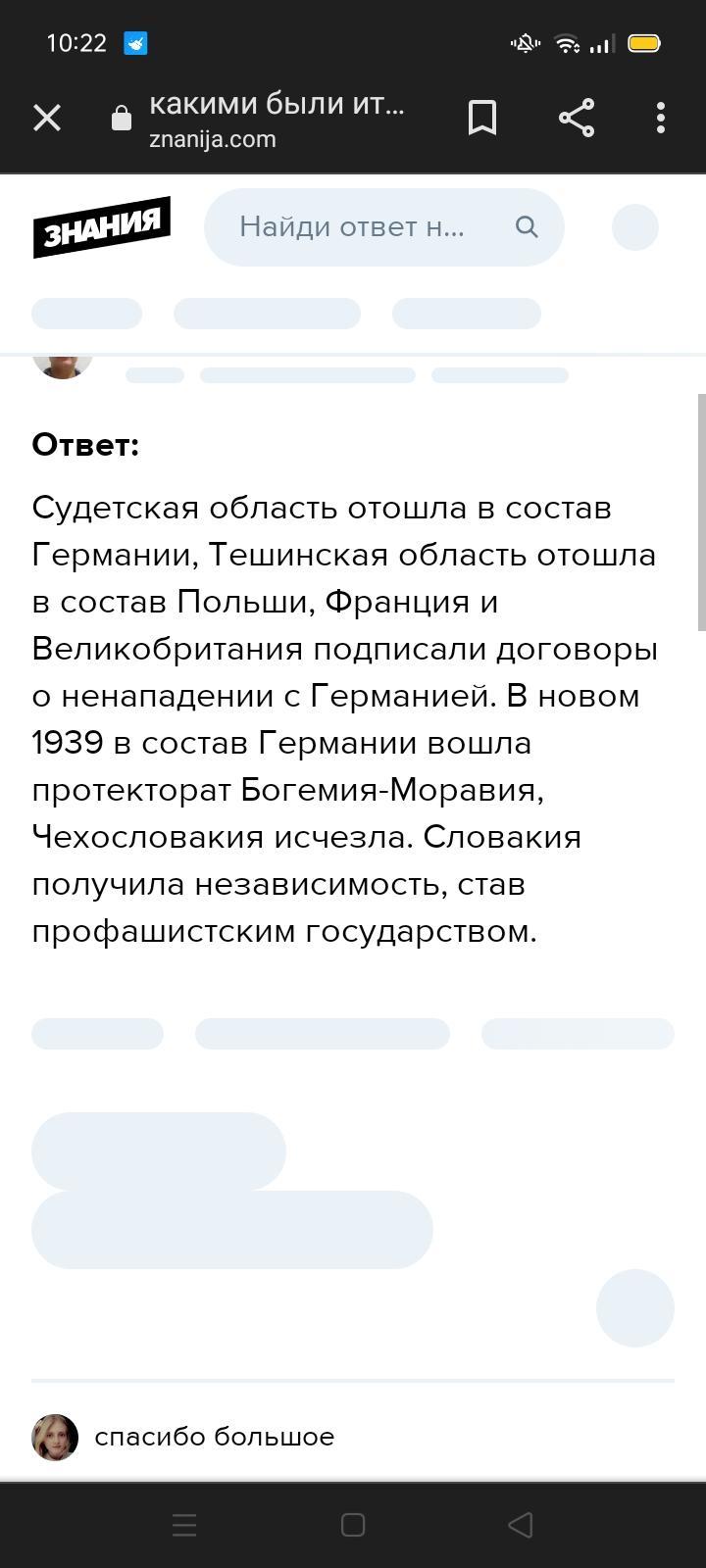 10:22

какими были ит...
znanija.com

ЗНАНИЯ

Найди ответ н...

Ответ:

Судетская область отошла в состав Германии, Тешинская область отошла в состав Польши, Франция и Великобритания подписали договоры о ненападении с Германией. В новом 1939 в состав Германии вошла протекторат Богемия-Моравия, Чехословакия исчезла. Словакия получила независимость, став профашистским государством.

спасибо большое